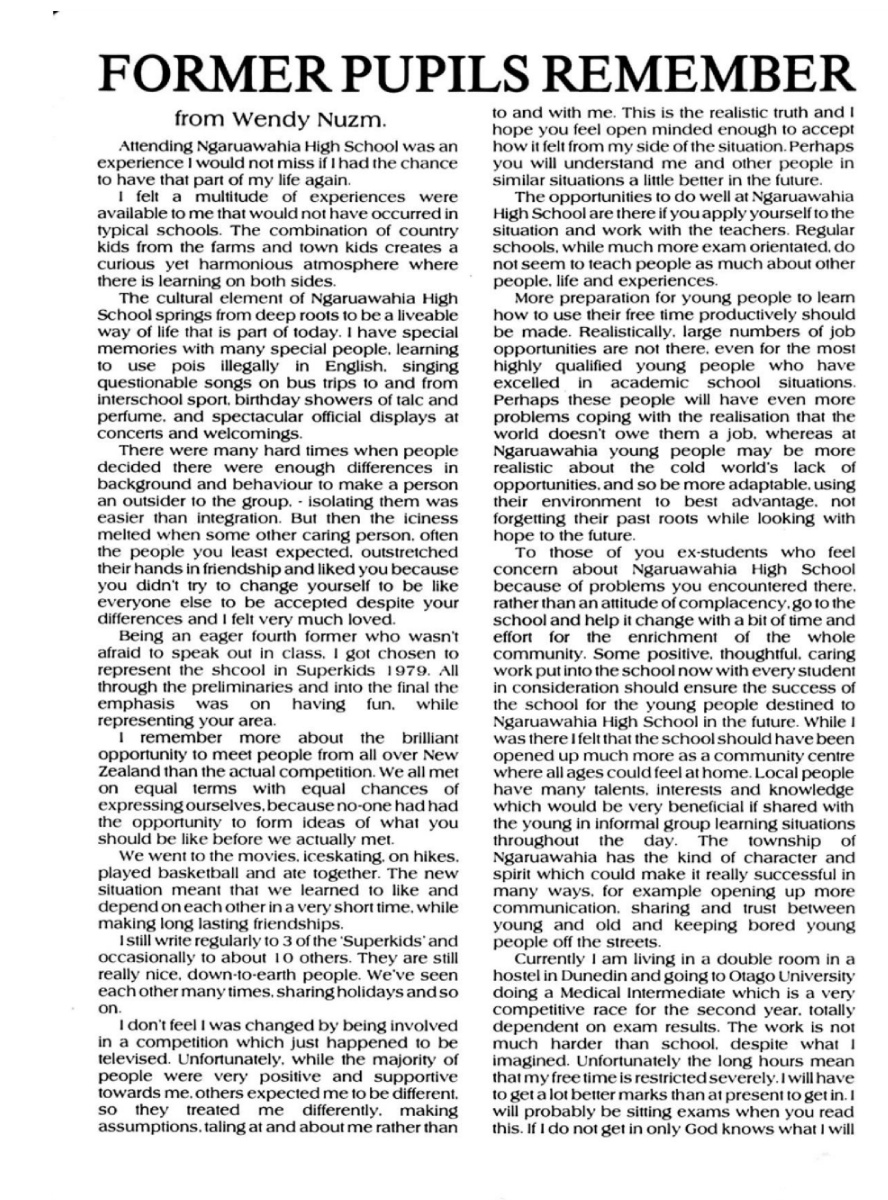 FORMER PUPILS REMEMBER

from Wendy Nuzm.

Attending Ngaruawahia High School was an experience I would not miss if I had the chance to have that part of my life again.

I felt a multitude of experiences were available to me that would not have occurred in typical schools. The combination of country kids from the farms and town kids creates a curious yet harmonious atmosphere where there is learning on both sides.

The cultural element of Ngaruawahia High School springs from deep roots to be a liveable way of life that is part of today. I have special memories with many special people, learning to use pois illegally in English, singing questionable songs on bus trips to and from interschool sport, birthday showers of talc and perfume, and spectacular official displays at concerts and welcomings.

There were many hard times when people decided there were enough differences in background and behaviour to make a person an outsider to the group, - isolating them was easier than integration. But then the iciness melted when some other caring person, often the people you least expected, outstretched their hands in friendship and liked you because you didn't try to change yourself to be like everyone else to be accepted despite your differences and I felt very much loved.

Being an eager fourth former who wasn't afraid to speak out in class, I got chosen to represent the shcool in Superkids 1979. All through the preliminaries and into the final the emphasis was on having fun, while representing your area.

I remember more about the brilliant opportunity to meet people from all over New Zealand than the actual competition. We all met on equal terms with equal chances of expressing ourselves, because no-one had had the opportunity to form ideas of what you should be like before we actually met.

We went to the movies, iceskating, on hikes, played basketball and ate together. The new situation meant that we learned to like and depend on each other in a very short time, while making long lasting friendships.

I still write regularly to 3 of the 'Superkids' and occasionally to about 10 others. They are still really nice, down-to-earth people. We've seen each other many times, sharing holidays and so on.

I don't feel I was changed by being involved in a competition which just happened to be televised. Unfortunately, while the majority of people were very positive and supportive towards me, others expected me to be different, so they treated me differently, making assumptions, taling at and about me rather than to and with me. This is the realistic truth and I hope you feel open minded enough to accept how it felt from my side of the situation. Perhaps you will understand me and other people in similar situations a little better in the future.

The opportunities to do well at Ngaruawahia High School are there if you apply yourself to the situation and work with the teachers. Regular schools, while much more exam orientated, do not seem to teach people as much about other people, life and experiences.

More preparation for young people to learn how to use their free time productively should be made. Realistically, large numbers of job opportunities are not there, even for the most highly qualified young people who have excelled in academic school situations. Perhaps these people will have even more problems coping with the realisation that the world doesn't owe them a job, whereas at Ngaruawahia young people may be more realistic about the cold world's lack of opportunities, and so be more adaptable, using their environment to best advantage, not forgetting their past roots while looking with hope to the future.

To those of you ex-students who feel concern about Ngaruawahia High School because of problems you encountered there, rather than an attitude of complacency, go to the school and help it change with a bit of time and effort for the enrichment of the whole community. Some positive, thoughtful, caring work put into the school now with every student in consideration should ensure the success of the school for the young people destined to Ngaruawahia High School in the future. While I was there I felt that the school should have been opened up much more as a community centre where all ages could feel at home. Local people have many talents, interests and knowledge which would be very beneficial if shared with the young in informal group learning situations throughout the day. The township of Ngaruawahia has the kind of character and spirit which could make it really successful in many ways, for example opening up more communication, sharing and trust between young and old and keeping bored young people off the streets.

Currently I am living in a double room in a hostel in Dunedin and going to Otago University doing a Medical Intermediate which is a very competitive race for the second year, totally dependent on exam results. The work is not much harder than school, despite what I imagined. Unfortunately the long hours mean that my free time is restricted severely. I will have to get a lot better marks than at present to get in. I will probably be sitting exams when you read this. If I do not get in only God knows what I will